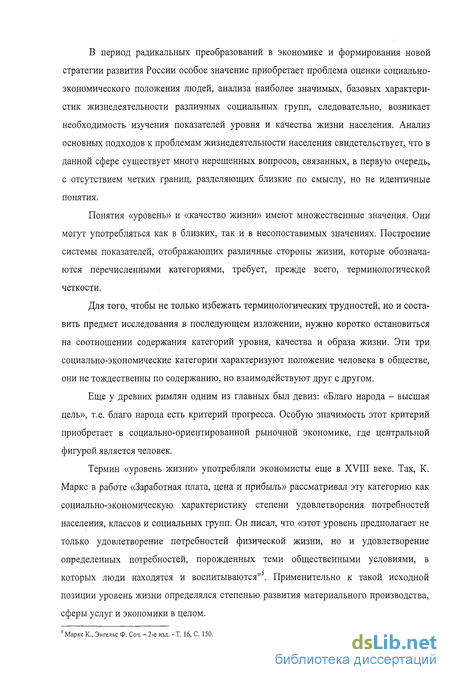 В период радикальных преобразований в экономике и формирования новой стратегии развития России особое значение приобретает проблема оценки социально-экономического положения людей, анализа наиболее значимых, базовых характеристик жизнедеятельности различных социальных групп, следовательно, возникает необходимость изучения показателей уровня и качества жизни населения. Анализ основных подходов к проблемам жизнедеятельности населения свидетельствует, что в данной сфере существует много нерешенных вопросов, связанных, в первую очередь, с отсутствием четких границ, разделяющих близкие по смыслу, но не идентичные понятия.

Понятия «уровень» и «качество жизни» имеют множественные значения. Они могут употребляться как в близких, так и в несопоставимых значениях. Построение системы показателей, отображающих различные стороны жизни, которые обозначаются перечисленными категориями, требует, прежде всего, терминологической четкости.

Для того, чтобы не только избежать терминологических трудностей, но и составить предмет исследования в последующем изложении, нужно коротко остановиться на соотношении содержания категорий уровня, качества и образа жизни. Эти три социально-экономические категории характеризуют положение человека в обществе, они не тождественны по содержанию, но взаимодействуют друг с другом.

Еще у древних римлян одним из главных был девиз: «Благо народа – высшая цель», т.е. благо народа есть критерий прогресса. Особую значимость этот критерий приобретает в социально-ориентированной рыночной экономике, где центральной фигурой является человек.

Термин «уровень жизни» употребляли экономисты еще в XVIII веке. Так, К. Маркс в работе «Заработная плата, цена и прибыль» рассматривал эту категорию как социально-экономическую характеристику степени удовлетворения потребностей населения, классов и социальных групп. Он писал, что «этот уровень предполагает не только удовлетворение потребностей физической жизни, но и удовлетворение определенных потребностей, порожденных теми общественными условиями, в которых люди находятся и воспитываются»$^5$. Применительно к такой исходной позиции уровень жизни определялся степенью развития материального производства, сферы услуг и экономики в целом.

$^5$ Маркс К., Энгельс Ф. Соч. – 2-е изд. - Т. 16, С. 150.

dsLib.net
библиотека диссертаций